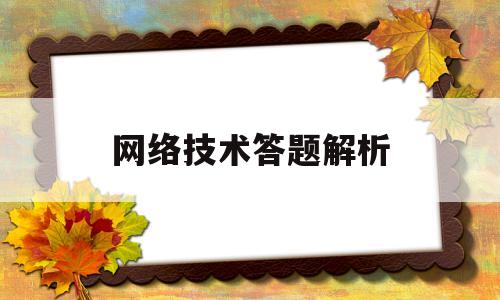 网络技术答题解析